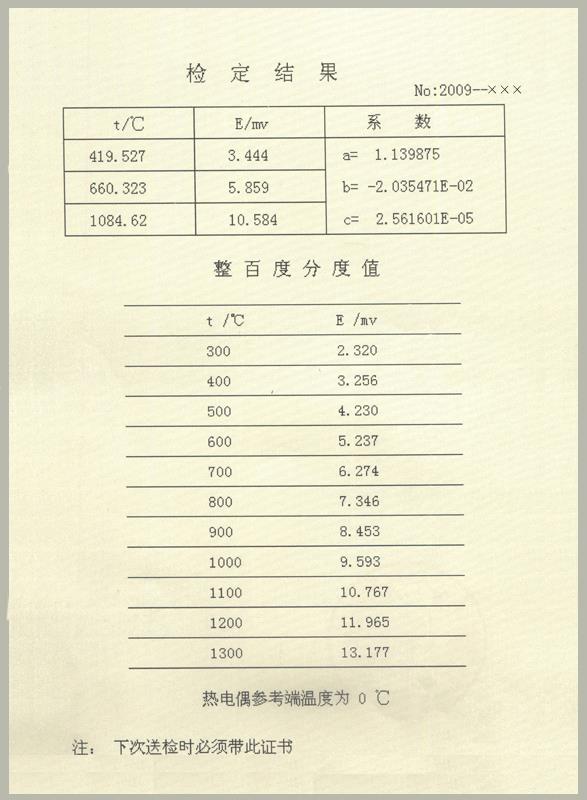 检 定 结 果

No:2009--×××

| t/℃ | E/mv | 系 数 |
|---|---|---|
| 419.527 | 3.444 | a= 1.139875 |
| 660.323 | 5.859 | b= -2.035471E-02 |
| 1084.62 | 10.584 | c= 2.561601E-05 |

整 百 度 分 度 值

| t /℃ | E /mv |
|---|---|
| 300 | 2.320 |
| 400 | 3.256 |
| 500 | 4.230 |
| 600 | 5.237 |
| 700 | 6.274 |
| 800 | 7.346 |
| 900 | 8.453 |
| 1000 | 9.593 |
| 1100 | 10.767 |
| 1200 | 11.965 |
| 1300 | 13.177 |

热电偶参考端温度为 0 ℃

注： 下次送检时必须带此证书